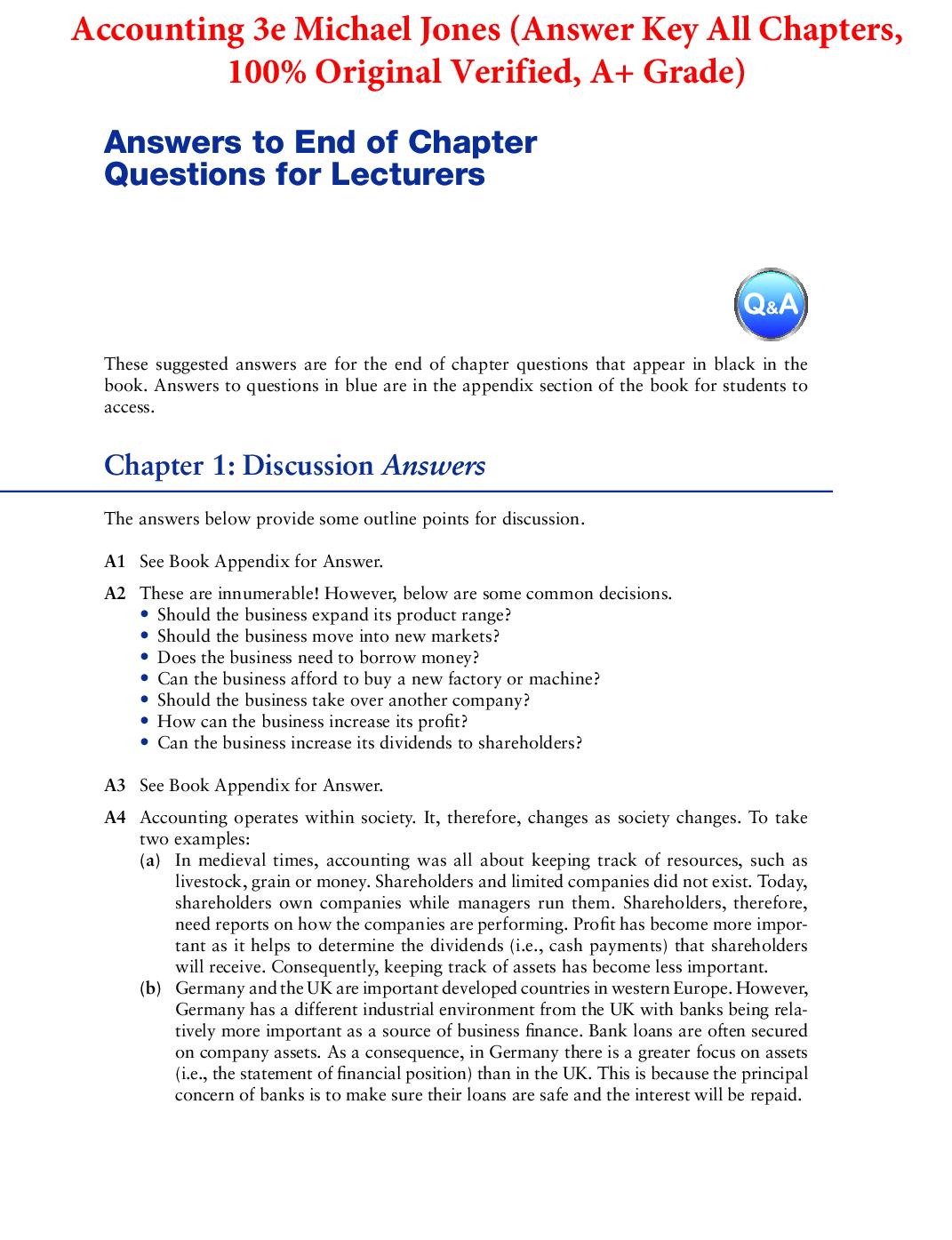 Accounting 3e Michael Jones (Answer Key All Chapters, 100% Original Verified, A+ Grade)

Answers to End of Chapter Questions for Lecturers

Q&A

These suggested answers are for the end of chapter questions that appear in black in the book. Answers to questions in blue are in the appendix section of the book for students to access.

Chapter 1: Discussion Answers

The answers below provide some outline points for discussion.

A1 See Book Appendix for Answer.

A2 These are innumerable! However, below are some common decisions.
• Should the business expand its product range?
• Should the business move into new markets?
• Does the business need to borrow money?
• Can the business afford to buy a new factory or machine?
• Should the business take over another company?
• How can the business increase its profit?
• Can the business increase its dividends to shareholders?

A3 See Book Appendix for Answer.

A4 Accounting operates within society. It, therefore, changes as society changes. To take two examples:
(a) In medieval times, accounting was all about keeping track of resources, such as livestock, grain or money. Shareholders and limited companies did not exist. Today, shareholders own companies while managers run them. Shareholders, therefore, need reports on how the companies are performing. Profit has become more important as it helps to determine the dividends (i.e., cash payments) that shareholders will receive. Consequently, keeping track of assets has become less important.
(b) Germany and the UK are important developed countries in western Europe. However, Germany has a different industrial environment from the UK with banks being relatively more important as a source of business finance. Bank loans are often secured on company assets. As a consequence, in Germany there is a greater focus on assets (i.e., the statement of financial position) than in the UK. This is because the principal concern of banks is to make sure their loans are safe and the interest will be repaid.